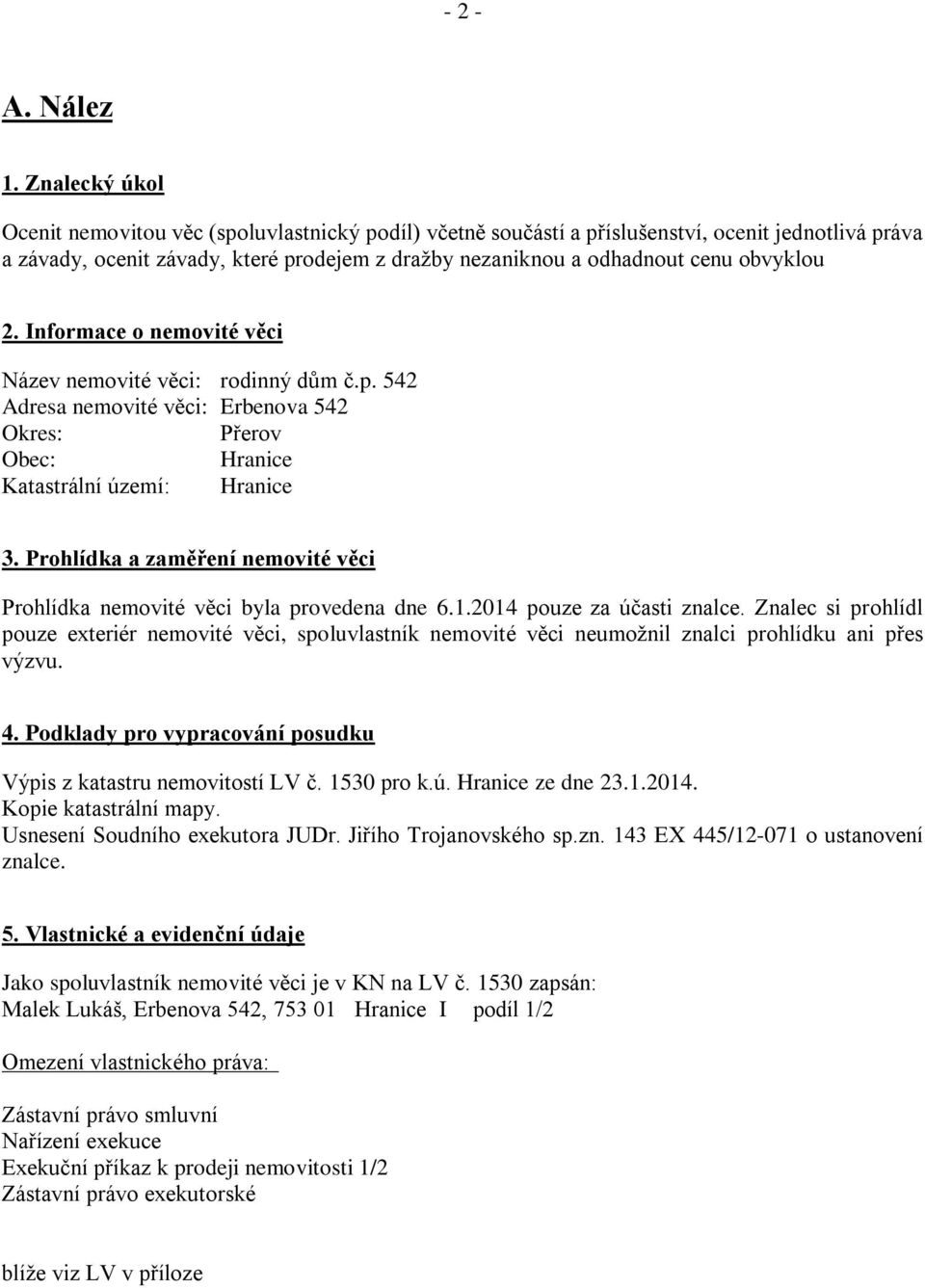 - 2 -

A. Nález

1. Znalecký úkol

Ocenit nemovitou věc (spoluvlastnický podíl) včetně součástí a příslušenství, ocenit jednotlivá práva a závady, ocenit závady, které prodejem z dražby nezaniknou a odhadnout cenu obvyklou

2. Informace o nemovité věci

Název nemovité věci: rodinný dům č.p. 542
Adresa nemovité věci: Erbenova 542
Okres: Přerov
Obec: Hranice
Katastrální území: Hranice

3. Prohlídka a zaměření nemovité věci

Prohlídka nemovité věci byla provedena dne 6.1.2014 pouze za účasti znalce. Znalec si prohlídl pouze exteriér nemovité věci, spoluvlastník nemovité věci neumožnil znalci prohlídku ani přes výzvu.

4. Podklady pro vypracování posudku

Výpis z katastru nemovitostí LV č. 1530 pro k.ú. Hranice ze dne 23.1.2014.
Kopie katastrální mapy.
Usnesení Soudního exekutora JUDr. Jiřího Trojanovského sp.zn. 143 EX 445/12-071 o ustanovení znalce.

5. Vlastnické a evidenční údaje

Jako spoluvlastník nemovité věci je v KN na LV č. 1530 zapsán:
Malek Lukáš, Erbenova 542, 753 01 Hranice I podíl 1/2

Omezení vlastnického práva:

Zástavní právo smluvní
Nařízení exekuce
Exekuční příkaz k prodeji nemovitosti 1/2
Zástavní právo exekutorské

blíže viz LV v příloze